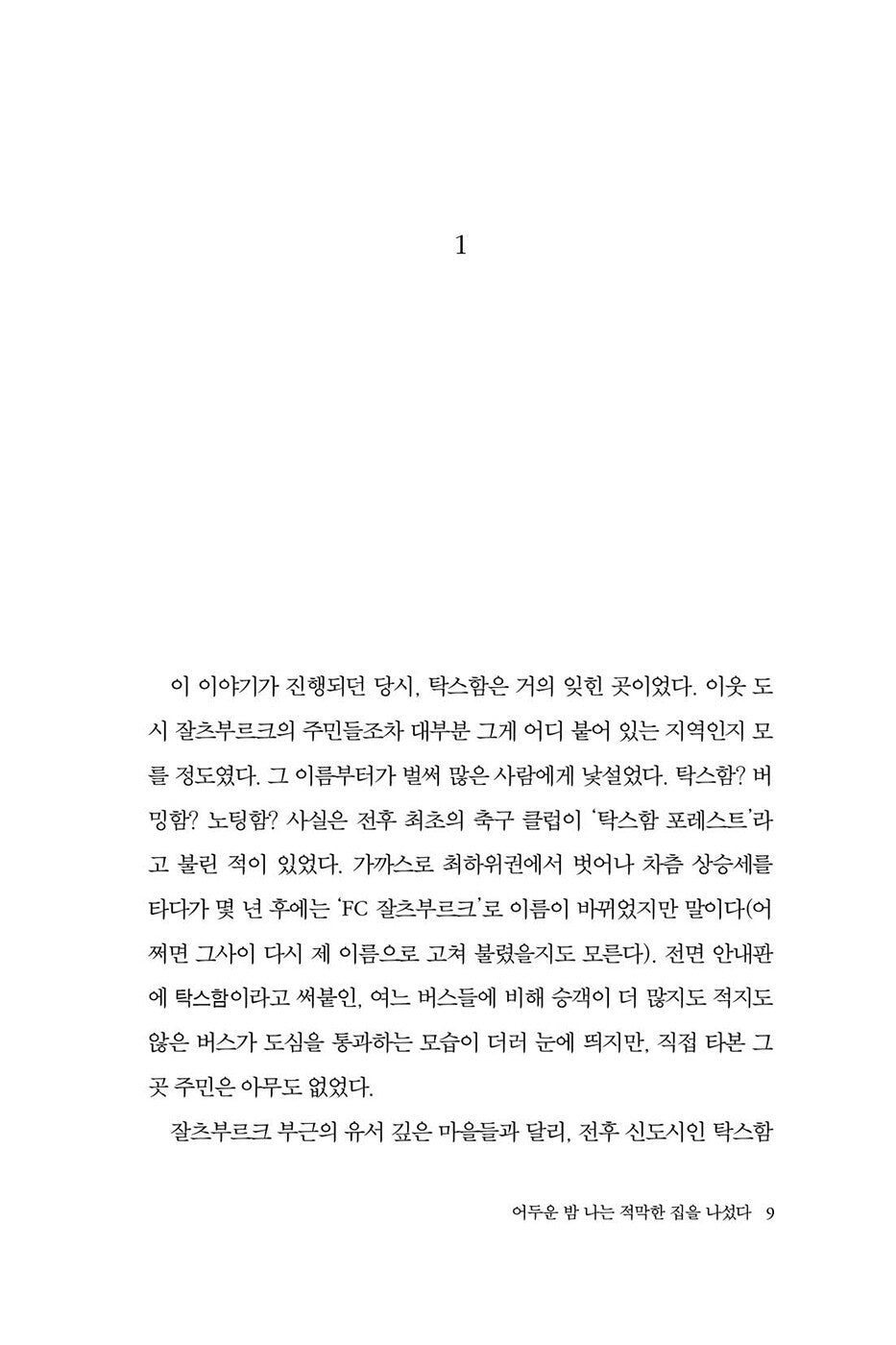 1

이 이야기가 진행되던 당시, 탁스함은 거의 잊힌 곳이었다. 이웃 도시 잘츠부르크의 주민들조차 대부분 그게 어디 붙어 있는 지역인지 모를 정도였다. 그 이름부터가 벌써 많은 사람에게 낯설었다. 탁스함? 버밍함? 노팅함? 사실은 전후 최초의 축구 클럽이 '탁스함 포레스트'라고 불린 적이 있었다. 가까스로 최하위권에서 벗어나 차츰 상승세를 타다가 몇 년 후에는 'FC 잘츠부르크'로 이름이 바뀌었지만 말이다(어쩌면 그사이 다시 제 이름으로 고쳐 불렸을지도 모른다). 전면 안내판에 탁스함이라고 써붙인, 여느 버스들에 비해 승객이 더 많지도 적지도 않은 버스가 도심을 통과하는 모습이 더러 눈에 띄지만, 직접 타본 그곳 주민은 아무도 없었다.

잘츠부르크 부근의 유서 깊은 마을들과 달리, 전후 신도시인 탁스함

어두운 밤 나는 적막한 집을 나섰다 9